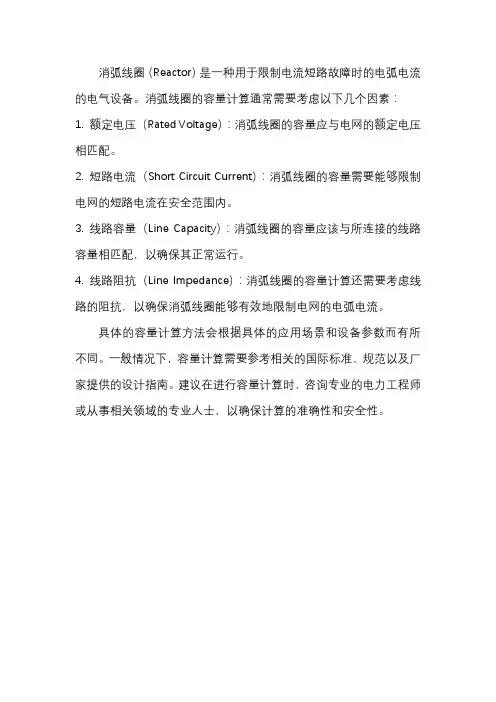 消弧线圈（Reactor）是一种用于限制电流短路故障时的电弧电流的电气设备。消弧线圈的容量计算通常需要考虑以下几个因素：

1. 额定电压（Rated Voltage）：消弧线圈的容量应与电网的额定电压相匹配。

2. 短路电流（Short Circuit Current）：消弧线圈的容量需要能够限制电网的短路电流在安全范围内。

3. 线路容量（Line Capacity）：消弧线圈的容量应该与所连接的线路容量相匹配，以确保其正常运行。

4. 线路阻抗（Line Impedance）：消弧线圈的容量计算还需要考虑线路的阻抗，以确保消弧线圈能够有效地限制电网的电弧电流。

具体的容量计算方法会根据具体的应用场景和设备参数而有所不同。一般情况下，容量计算需要参考相关的国际标准、规范以及厂家提供的设计指南。建议在进行容量计算时，咨询专业的电力工程师或从事相关领域的专业人士，以确保计算的准确性和安全性。